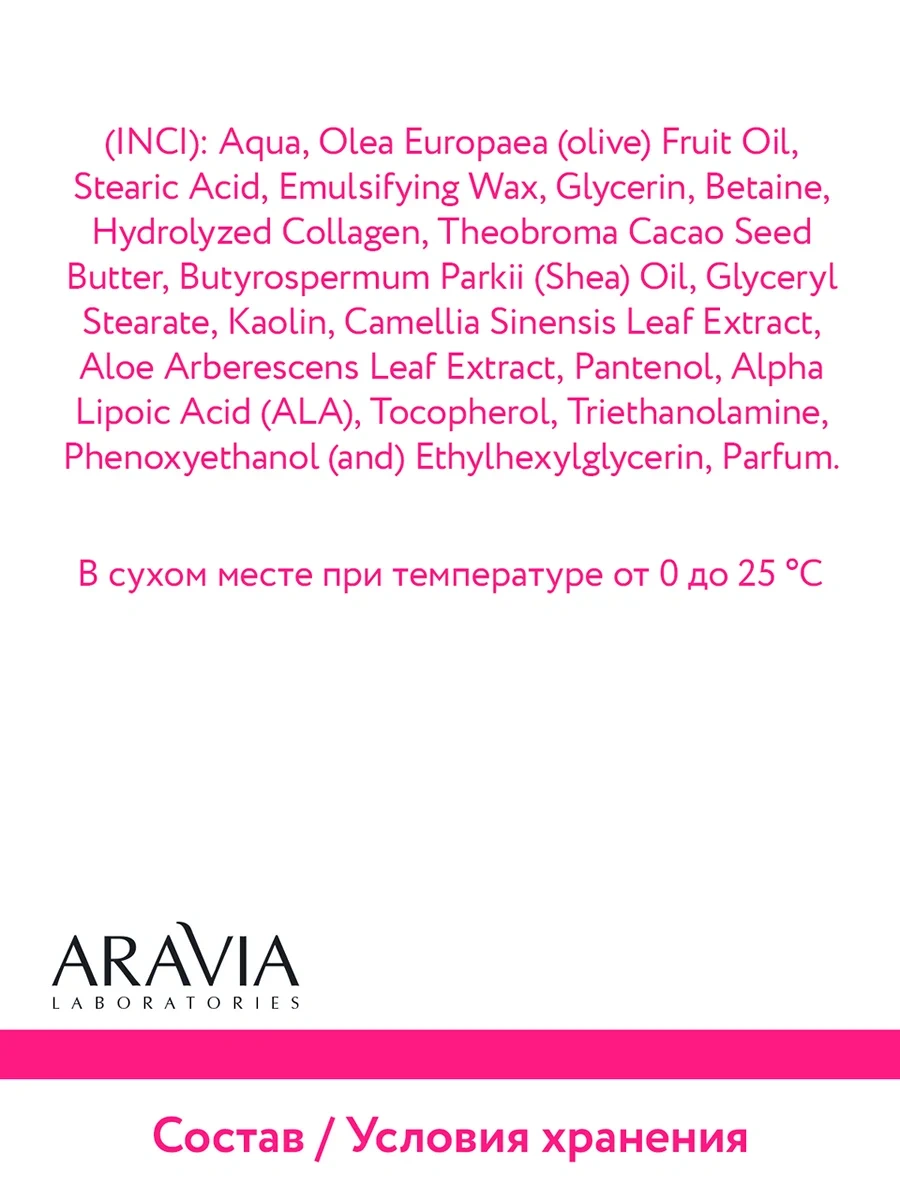 (INCI): Aqua, Olea Europaea (olive) Fruit Oil, Stearic Acid, Emulsifying Wax, Glycerin, Betaine, Hydrolyzed Collagen, Theobroma Cacao Seed Butter, Butyrospermum Parkii (Shea) Oil, Glyceryl Stearate, Kaolin, Camellia Sinensis Leaf Extract, Aloe Arberescens Leaf Extract, Pantenol, Alpha Lipoic Acid (ALA), Tocopherol, Triethanolamine, Phenoxyethanol (and) Ethylhexylglycerin, Parfum.

В сухом месте при температуре от 0 до 25 °C

ARAVIA
LABORATORIES

Состав / Условия хранения